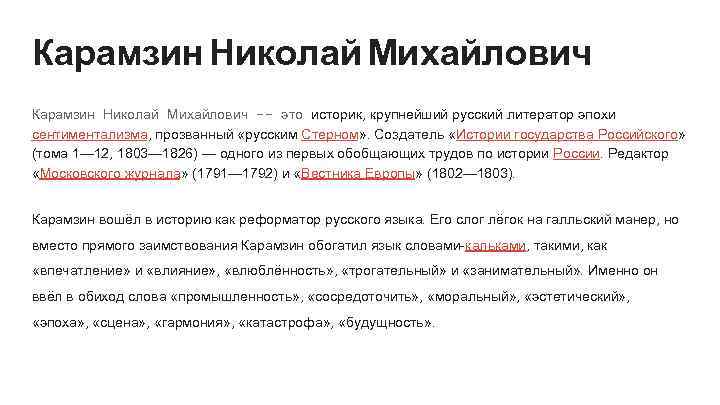 Карамзин Николай Михайлович

Карамзин Николай Михайлович -- это историк, крупнейший русский литератор эпохи сентиментализма, прозванный «русским Стерном». Создатель «Истории государства Российского» (тома 1—12, 1803—1826) — одного из первых обобщающих трудов по истории России. Редактор «Московского журнала» (1791—1792) и «Вестника Европы» (1802—1803).

Карамзин вошёл в историю как реформатор русского языка. Его слог лёгок на галльский манер, но вместо прямого заимствования Карамзин обогатил язык словами-кальками, такими, как «впечатление» и «влияние», «влюблённость», «трогательный» и «занимательный». Именно он ввёл в обиход слова «промышленность», «сосредоточить», «моральный», «эстетический», «эпоха», «сцена», «гармония», «катастрофа», «будущность».